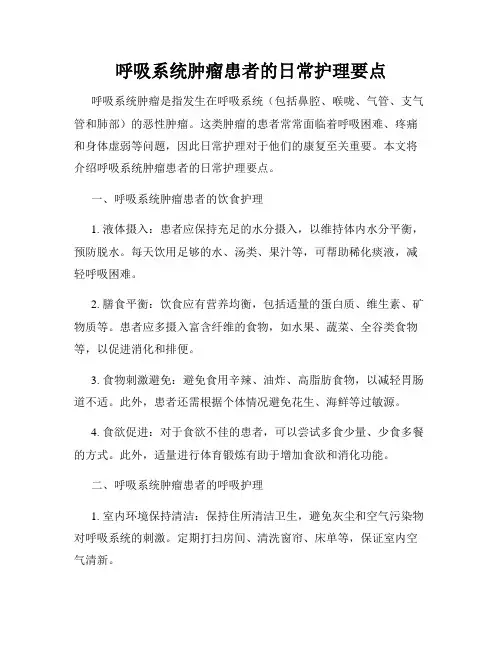 呼吸系统肿瘤患者的日常护理要点

呼吸系统肿瘤是指发生在呼吸系统（包括鼻腔、喉咙、气管、支气管和肺部）的恶性肿瘤。这类肿瘤的患者常常面临着呼吸困难、疼痛和身体虚弱等问题，因此日常护理对于他们的康复至关重要。本文将介绍呼吸系统肿瘤患者的日常护理要点。

一、呼吸系统肿瘤患者的饮食护理

1. 液体摄入：患者应保持充足的水分摄入，以维持体内水分平衡，预防脱水。每天饮用足够的水、汤类、果汁等，可帮助稀化痰液，减轻呼吸困难。

2. 膳食平衡：饮食应有营养均衡，包括适量的蛋白质、维生素、矿物质等。患者应多摄入富含纤维的食物，如水果、蔬菜、全谷类食物等，以促进消化和排便。

3. 食物刺激避免：避免食用辛辣、油炸、高脂肪食物，以减轻胃肠道不适。此外，患者还需根据个体情况避免花生、海鲜等过敏源。

4. 食欲促进：对于食欲不佳的患者，可以尝试多食少量、少食多餐的方式。此外，适量进行体育锻炼有助于增加食欲和消化功能。

二、呼吸系统肿瘤患者的呼吸护理

1. 室内环境保持清洁：保持住所清洁卫生，避免灰尘和空气污染物对呼吸系统的刺激。定期打扫房间、清洗窗帘、床单等，保证室内空气清新。